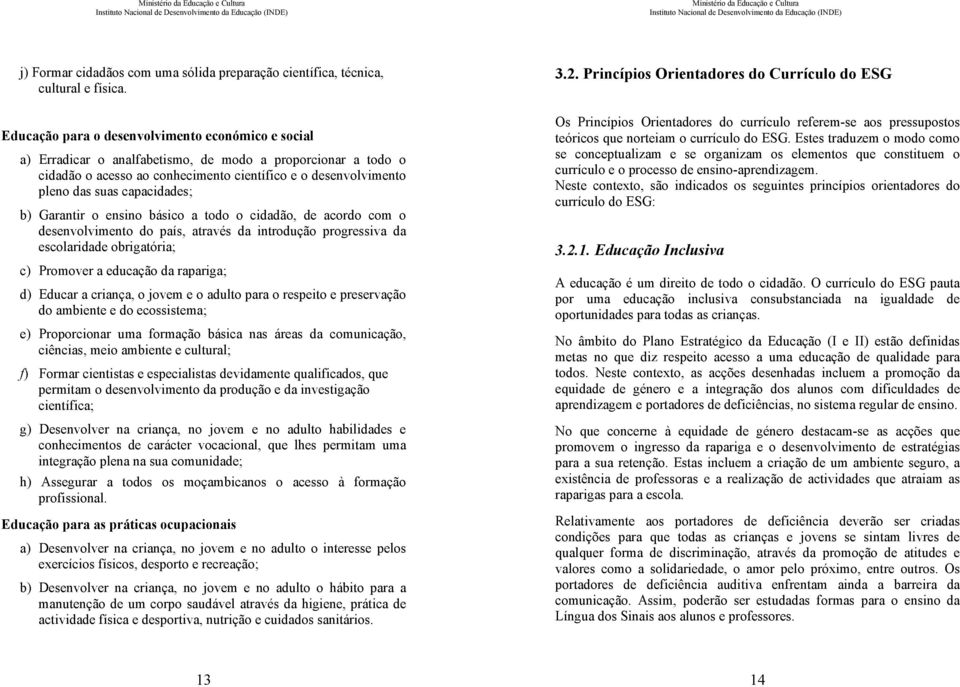 Ministério da Educação e Cultura
Instituto Nacional de Desenvolvimento da Educação (INDE)

j) Formar cidadãos com uma sólida preparação científica, técnica, cultural e física.

Educação para o desenvolvimento económico e social

a) Erradicar o analfabetismo, de modo a proporcionar a todo o cidadão o acesso ao conhecimento científico e o desenvolvimento pleno das suas capacidades;

b) Garantir o ensino básico a todo o cidadão, de acordo com o desenvolvimento do país, através da introdução progressiva da escolaridade obrigatória;

c) Promover a educação da rapariga;

d) Educar a criança, o jovem e o adulto para o respeito e preservação do ambiente e do ecossistema;

e) Proporcionar uma formação básica nas áreas da comunicação, ciências, meio ambiente e cultural;

f) Formar cientistas e especialistas devidamente qualificados, que permitam o desenvolvimento da produção e da investigação científica;

g) Desenvolver na criança, no jovem e no adulto habilidades e conhecimentos de carácter vocacional, que lhes permitam uma integração plena na sua comunidade;

h) Assegurar a todos os moçambicanos o acesso à formação profissional.

Educação para as práticas ocupacionais

a) Desenvolver na criança, no jovem e no adulto o interesse pelos exercícios físicos, desporto e recreação;

b) Desenvolver na criança, no jovem e no adulto o hábito para a manutenção de um corpo saudável através da higiene, prática de actividade física e desportiva, nutrição e cuidados sanitários.

13

Ministério da Educação e Cultura
Instituto Nacional de Desenvolvimento da Educação (INDE)

3.2. Princípios Orientadores do Currículo do ESG

Os Princípios Orientadores do currículo referem-se aos pressupostos teóricos que norteiam o currículo do ESG. Estes traduzem o modo como se conceptualizam e se organizam os elementos que constituem o currículo e o processo de ensino-aprendizagem.
Neste contexto, são indicados os seguintes princípios orientadores do currículo do ESG:

3.2.1. Educação Inclusiva

A educação é um direito de todo o cidadão. O currículo do ESG pauta por uma educação inclusiva consubstanciada na igualdade de oportunidades para todas as crianças.

No âmbito do Plano Estratégico da Educação (I e II) estão definidas metas no que diz respeito acesso a uma educação de qualidade para todos. Neste contexto, as acções desenhadas incluem a promoção da equidade de género e a integração dos alunos com dificuldades de aprendizagem e portadores de deficiências, no sistema regular de ensino.

No que concerne à equidade de género destacam-se as acções que promovem o ingresso da rapariga e o desenvolvimento de estratégias para a sua retenção. Estas incluem a criação de um ambiente seguro, a existência de professoras e a realização de actividades que atraiam as raparigas para a escola.

Relativamente aos portadores de deficiência deverão ser criadas condições para que todas as crianças e jovens se sintam livres de qualquer forma de discriminação, através da promoção de atitudes e valores como a solidariedade, o amor pelo próximo, entre outros. Os portadores de deficiência auditiva enfrentam ainda a barreira da comunicação. Assim, poderão ser estudadas formas para o ensino da Língua dos Sinais aos alunos e professores.

14